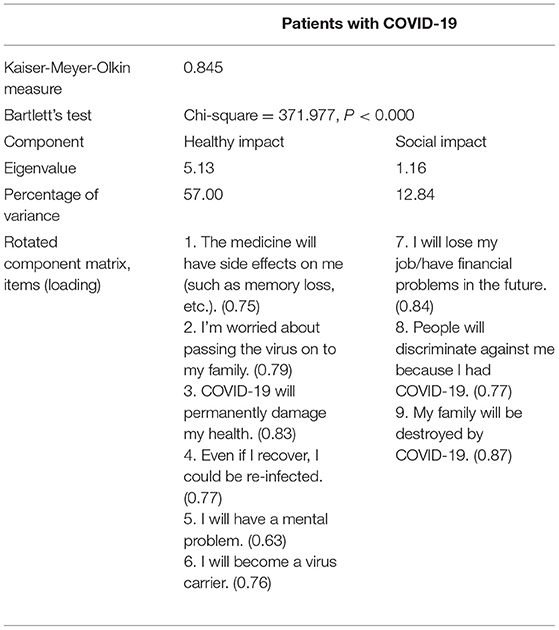 | | Patients with COVID-19 | |
|---|---|---|
| Kaiser-Meyer-Olkin measure | 0.845 | |
| Bartlett's test | Chi-square = 371.977, $P < 0.000$ | |
| Component | Healthy impact | Social impact |
| Eigenvalue | 5.13 | 1.16 |
| Percentage of variance | 57.00 | 12.84 |
| Rotated component matrix, items (loading) | 1. The medicine will have side effects on me (such as memory loss, etc.). (0.75) 2. I'm worried about passing the virus on to my family. (0.79) 3. COVID-19 will permanently damage my health. (0.83) 4. Even if I recover, I could be re-infected. (0.77) 5. I will have a mental problem. (0.63) 6. I will become a virus carrier. (0.76) | 7. I will lose my job/have financial problems in the future. (0.84) 8. People will discriminate against me because I had COVID-19. (0.77) 9. My family will be destroyed by COVID-19. (0.87) |